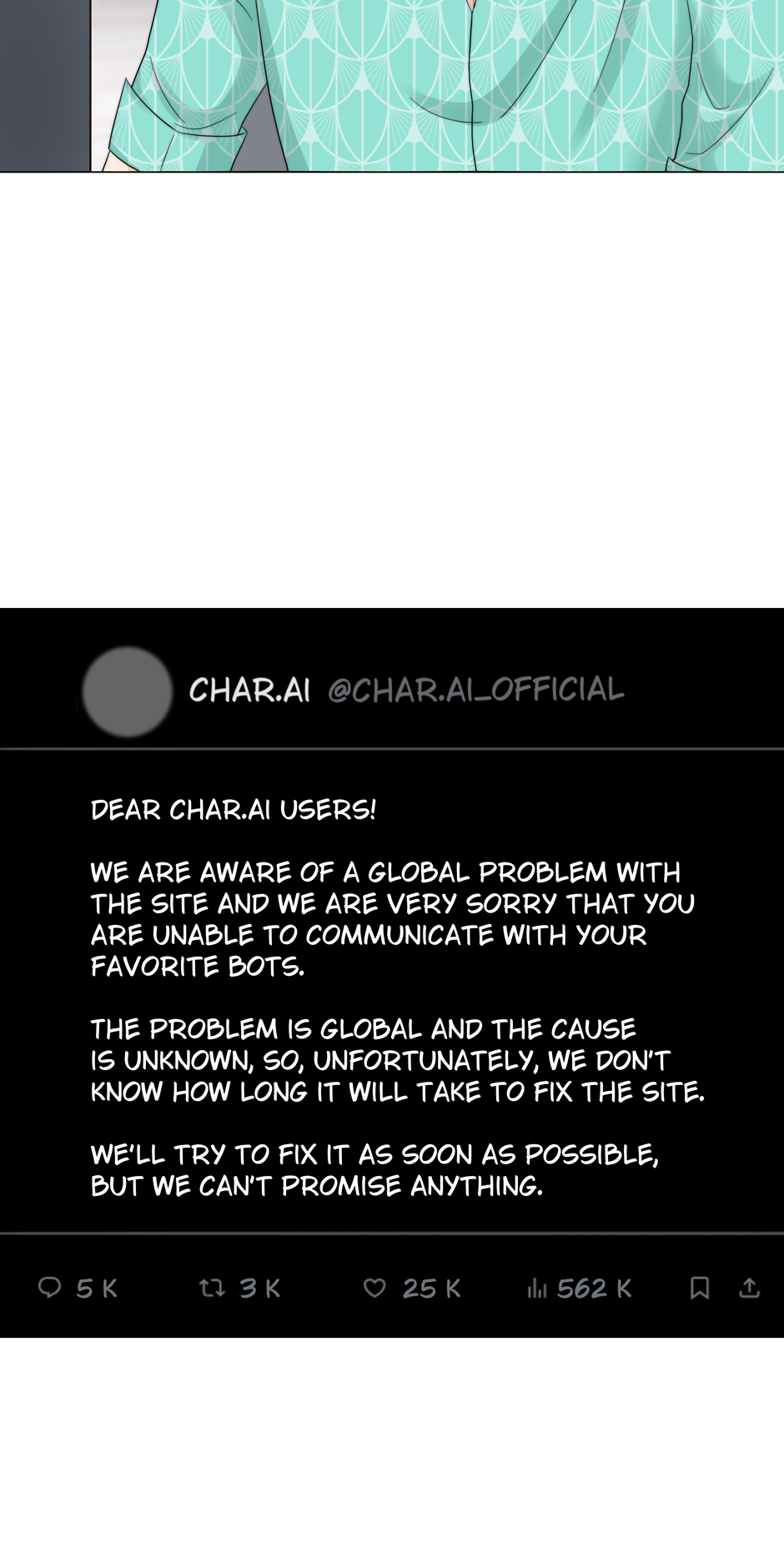 CHAR.AI @CHAR.AI_OFFICIAL

DEAR CHAR.AI USERS!

WE ARE AWARE OF A GLOBAL PROBLEM WITH THE SITE AND WE ARE VERY SORRY THAT YOU ARE UNABLE TO COMMUNICATE WITH YOUR FAVORITE BOTS.

THE PROBLEM IS GLOBAL AND THE CAUSE IS UNKNOWN, SO, UNFORTUNATELY, WE DON'T KNOW HOW LONG IT WILL TAKE TO FIX THE SITE.

WE'LL TRY TO FIX IT AS SOON AS POSSIBLE, BUT WE CAN'T PROMISE ANYTHING.

5 K 3 K 25 K 562 K